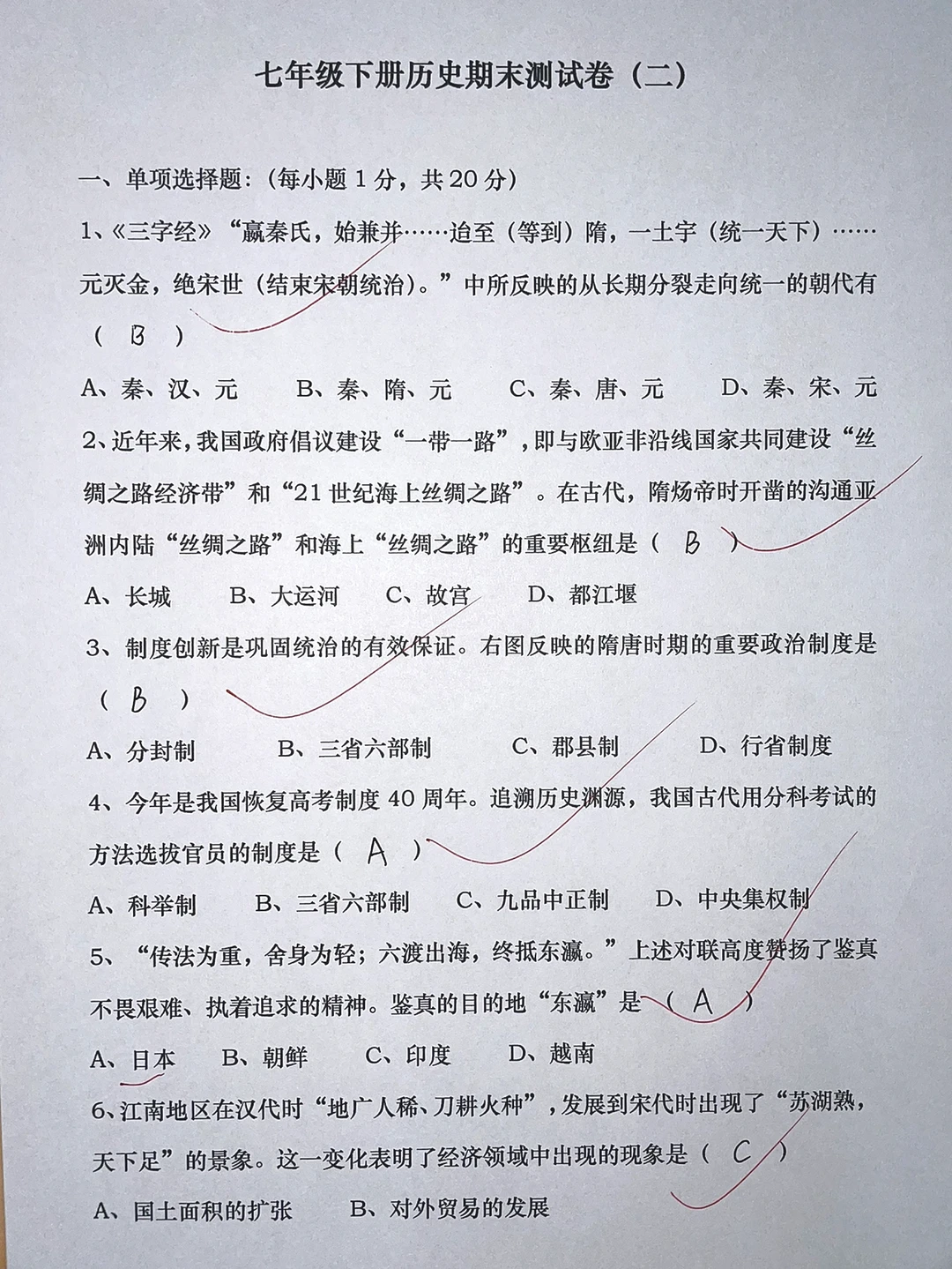 七年级下册历史期末测试卷（二）

一、单项选择题：(每小题 1 分，共 20 分)

1、《三字经》“嬴秦氏，始兼并……迨至（等到）隋，一土宇（统一天下）……元灭金，绝宋世（结束宋朝统治）。”中所反映的从长期分裂走向统一的朝代有（ B ）

A、秦、汉、元　B、秦、隋、元　C、秦、唐、元　D、秦、宋、元

2、近年来，我国政府倡议建设“一带一路”，即与欧亚非沿线国家共同建设“丝绸之路经济带”和“21 世纪海上丝绸之路”。在古代，隋炀帝时开凿的沟通亚洲内陆“丝绸之路”和海上“丝绸之路”的重要枢纽是（ B ）

A、长城　B、大运河　C、故宫　D、都江堰

3、制度创新是巩固统治的有效保证。右图反映的隋唐时期的重要政治制度是（ B ）

A、分封制　B、三省六部制　C、郡县制　D、行省制度

4、今年是我国恢复高考制度 40 周年。追溯历史渊源，我国古代用分科考试的方法选拔官员的制度是（ A ）

A、科举制　B、三省六部制　C、九品中正制　D、中央集权制

5、“传法为重，舍身为轻；六渡出海，终抵东瀛。”上述对联高度赞扬了鉴真不畏艰难、执着追求的精神。鉴真的目的地“东瀛”是（ A ）

A、日本　B、朝鲜　C、印度　D、越南

6、江南地区在汉代时“地广人稀、刀耕火种”，发展到宋代时出现了“苏湖熟，天下足”的景象。这一变化表明了经济领域中出现的现象是（ C ）

A、国土面积的扩张　B、对外贸易的发展